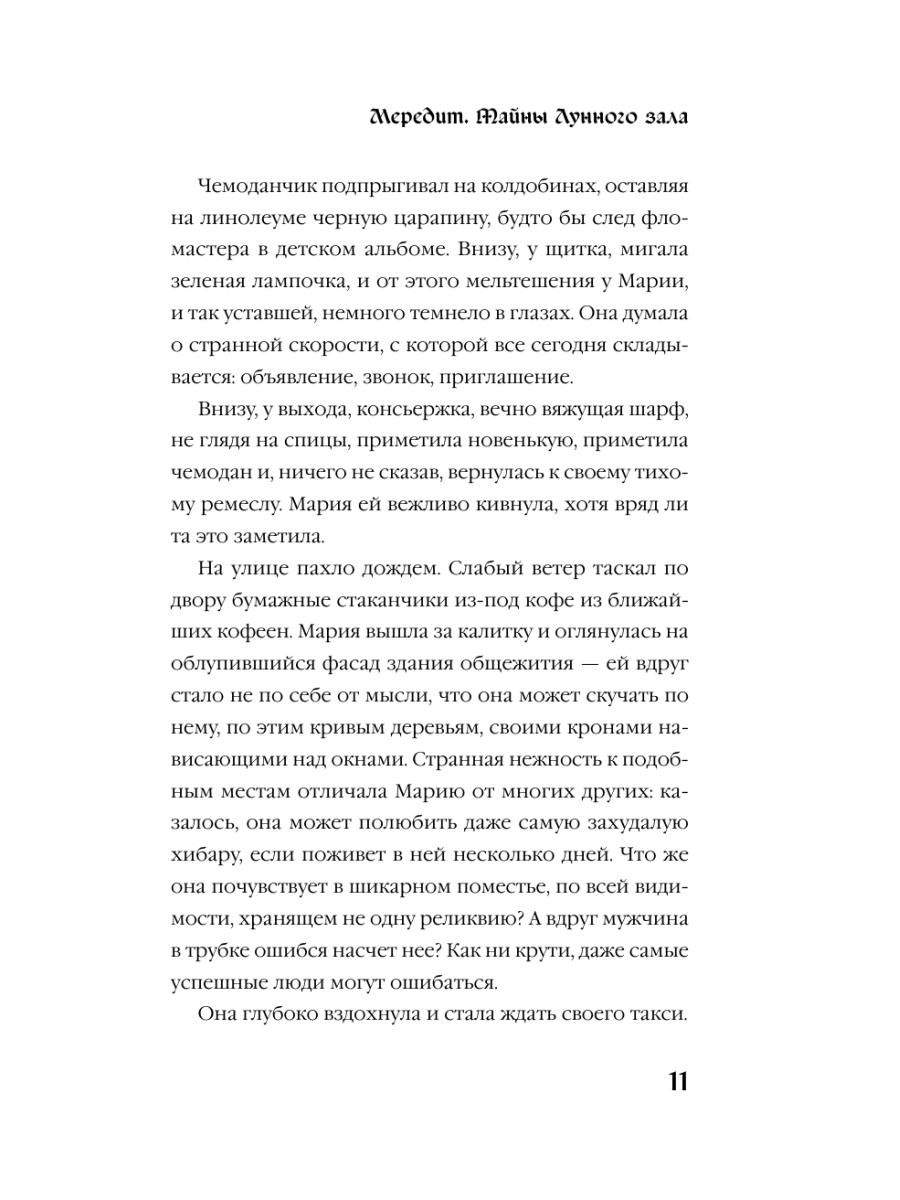 Мередит. Тайны Лунного зала

Чемоданчик подпрыгивал на колдобинах, оставляя на линолеуме черную царапину, будто бы след фломастера в детском альбоме. Внизу, у щитка, мигала зеленая лампочка, и от этого мельтешения у Марии, и так уставшей, немного темнело в глазах. Она думала о странной скорости, с которой все сегодня складывается: объявление, звонок, приглашение.

Внизу, у выхода, консьержка, вечно вяжущая шарф, не глядя на спицы, приметила новенькую, приметила чемодан и, ничего не сказав, вернулась к своему тихому ремеслу. Мария ей вежливо кивнула, хотя вряд ли та это заметила.

На улице пахло дождем. Слабый ветер таскал по двору бумажные стаканчики из-под кофе из ближайших кофеен. Мария вышла за калитку и оглянулась на облупившийся фасад здания общежития — ей вдруг стало не по себе от мысли, что она может скучать по нему, по этим кривым деревьям, своими кронами нависающими над окнами. Странная нежность к подобным местам отличала Марию от многих других: казалось, она может полюбить даже самую захудалую хибару, если поживет в ней несколько дней. Что же она почувствует в шикарном поместье, по всей видимости, хранящем не одну реликвию? А вдруг мужчина в трубке ошибся насчет нее? Как ни крути, даже самые успешные люди могут ошибаться.

Она глубоко вздохнула и стала ждать своего такси.

11